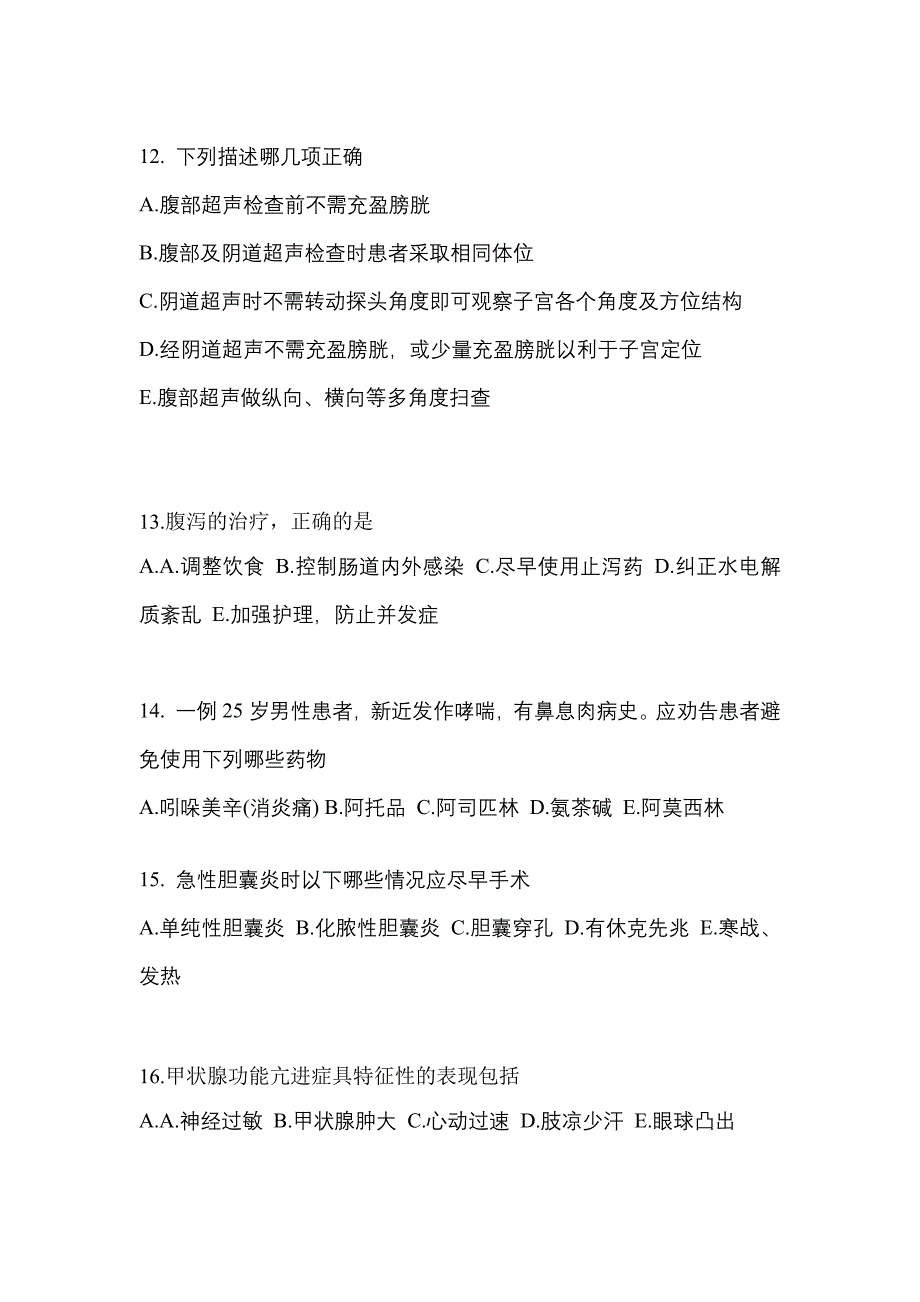 12. 下列描述哪几项正确

A.腹部超声检查前不需充盈膀胱

B.腹部及阴道超声检查时患者采取相同体位

C.阴道超声时不需转动探头角度即可观察子宫各个角度及方位结构

D.经阴道超声不需充盈膀胱，或少量充盈膀胱以利于子宫定位

E.腹部超声做纵向、横向等多角度扫查

13.腹泻的治疗，正确的是

A.A.调整饮食 B.控制肠道内外感染 C.尽早使用止泻药 D.纠正水电解质紊乱 E.加强护理，防止并发症

14. 一例 25 岁男性患者，新近发作哮喘，有鼻息肉病史。应劝告患者避免使用下列哪些药物

A.吲哚美辛(消炎痛) B.阿托品 C.阿司匹林 D.氨茶碱 E.阿莫西林

15. 急性胆囊炎时以下哪些情况应尽早手术

A.单纯性胆囊炎 B.化脓性胆囊炎 C.胆囊穿孔 D.有休克先兆 E.寒战、发热

16.甲状腺功能亢进症具特征性的表现包括

A.A.神经过敏 B.甲状腺肿大 C.心动过速 D.肢凉少汗 E.眼球凸出